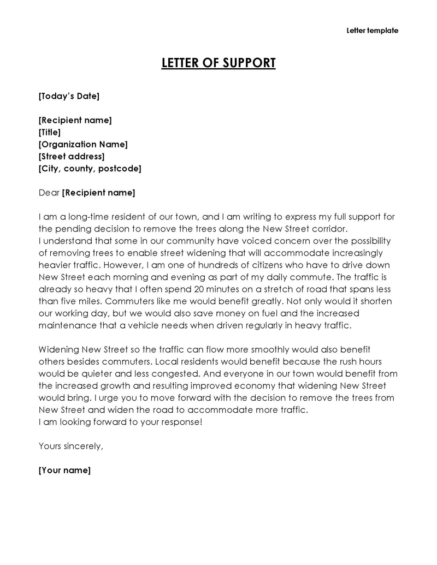 Letter template

LETTER OF SUPPORT

[Today's Date]

[Recipient name]
[Title]
[Organization Name]
[Street address]
[City, county, postcode]

Dear [Recipient name]

I am a long-time resident of our town, and I am writing to express my full support for the pending decision to remove the trees along the New Street corridor.
I understand that some in our community have voiced concern over the possibility of removing trees to enable street widening that will accommodate increasingly heavier traffic. However, I am one of hundreds of citizens who have to drive down New Street each morning and evening as part of my daily commute. The traffic is already so heavy that I often spend 20 minutes on a stretch of road that spans less than five miles. Commuters like me would benefit greatly. Not only would it shorten our working day, but we would also save money on fuel and the increased maintenance that a vehicle needs when driven regularly in heavy traffic.

Widening New Street so the traffic can flow more smoothly would also benefit others besides commuters. Local residents would benefit because the rush hours would be quieter and less congested. And everyone in our town would benefit from the increased growth and resulting improved economy that widening New Street would bring. I urge you to move forward with the decision to remove the trees from New Street and widen the road to accommodate more traffic.
I am looking forward to your response!

Yours sincerely,

[Your name]